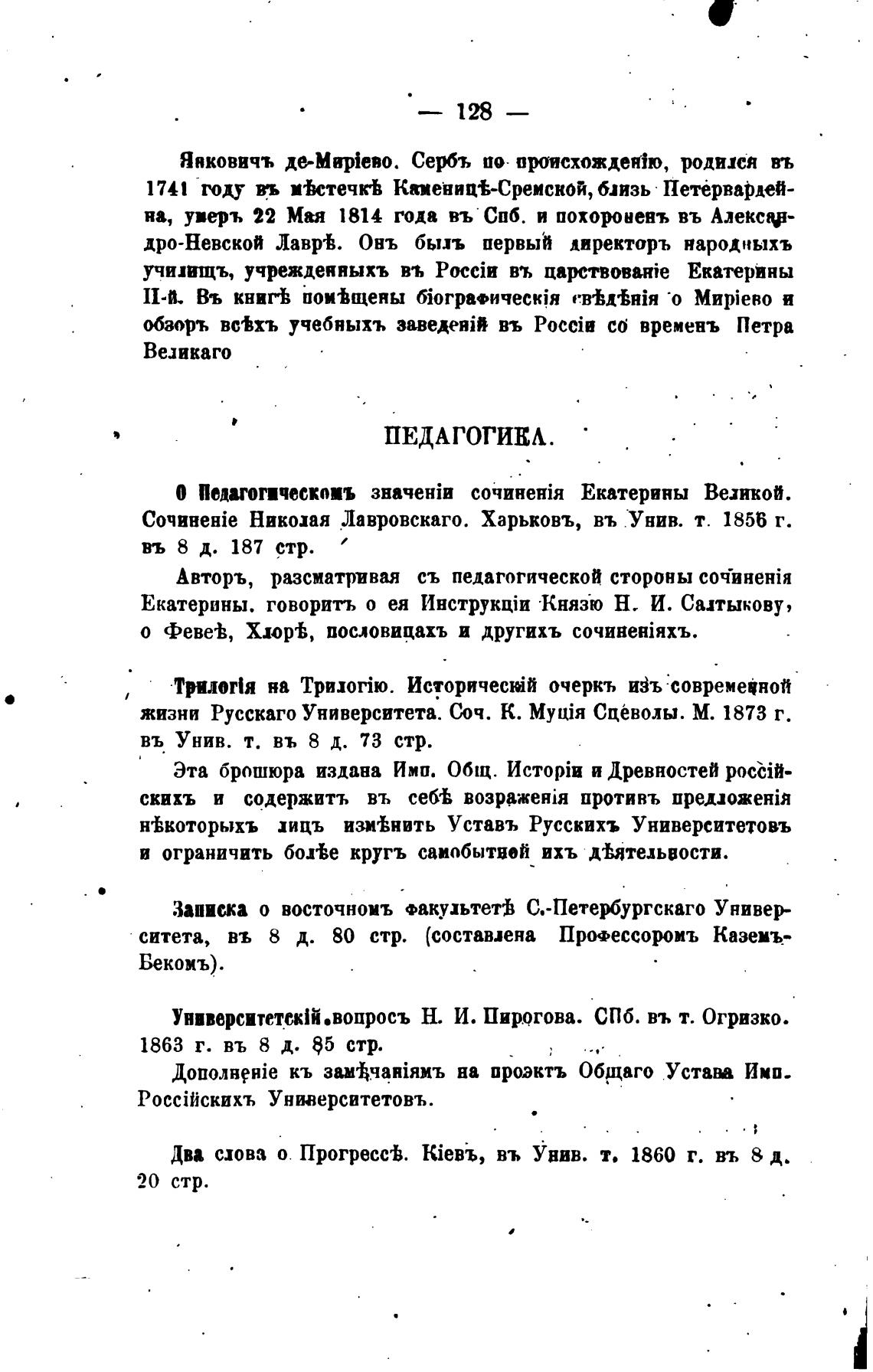 — 128 —

Янковичъ де-Миріево. Сербъ по происхожденію, родился въ 1741 году въ мѣстечкѣ Каменицѣ-Сремской, близь Петервардейна, умеръ 22 Мая 1814 года въ Спб. и похороненъ въ Александро-Невской Лаврѣ. Онъ былъ первый директоръ народныхъ училищъ, учрежденныхъ въ Россіи въ царствованіе Екатерины II-й. Въ книгѣ помѣщены біографическія свѣдѣнія о Миріево и обзоръ всѣхъ учебныхъ заведеній въ Россіи со временъ Петра Великаго

ПЕДАГОГИКА.

О Педагогическомъ значеніи сочиненія Екатерины Великой. Сочиненіе Николая Лавровскаго. Харьковъ, въ Унив. т. 1856 г. въ 8 д. 187 стр.

Авторъ, разсматривая съ педагогической стороны сочиненія Екатерины. говоритъ о ея Инструкціи Князю Н. И. Салтыкову, о Февеѣ, Хлорѣ, пословицахъ и другихъ сочиненіяхъ.

Трилогія на Трилогію. Историческій очеркъ изъ современной жизни Русскаго Университета. Соч. К. Муція Сцеволы. М. 1873 г. въ Унив. т. въ 8 д. 73 стр.

Эта брошюра издана Имп. Общ. Исторіи и Древностей россійскихъ и содержитъ въ себѣ возраженія противъ предложенія нѣкоторыхъ лицъ измѣнить Уставъ Русскихъ Университетовъ и ограничить болѣе кругъ самобытной ихъ дѣятельности.

Записка о восточномъ факультетѣ С.-Петербургскаго Университета, въ 8 д. 80 стр. (составлена Профессоромъ Каземъ-Бекомъ).

Университетскій вопросъ Н. И. Пирогова. СПб. въ т. Огризко. 1863 г. въ 8 д. 85 стр.

Дополненіе къ замѣчаніямъ на проэктъ Общаго Устава Имп. Россійскихъ Университетовъ.

Два слова о Прогрессѣ. Кіевъ, въ Унив. т. 1860 г. въ 8 д. 20 стр.